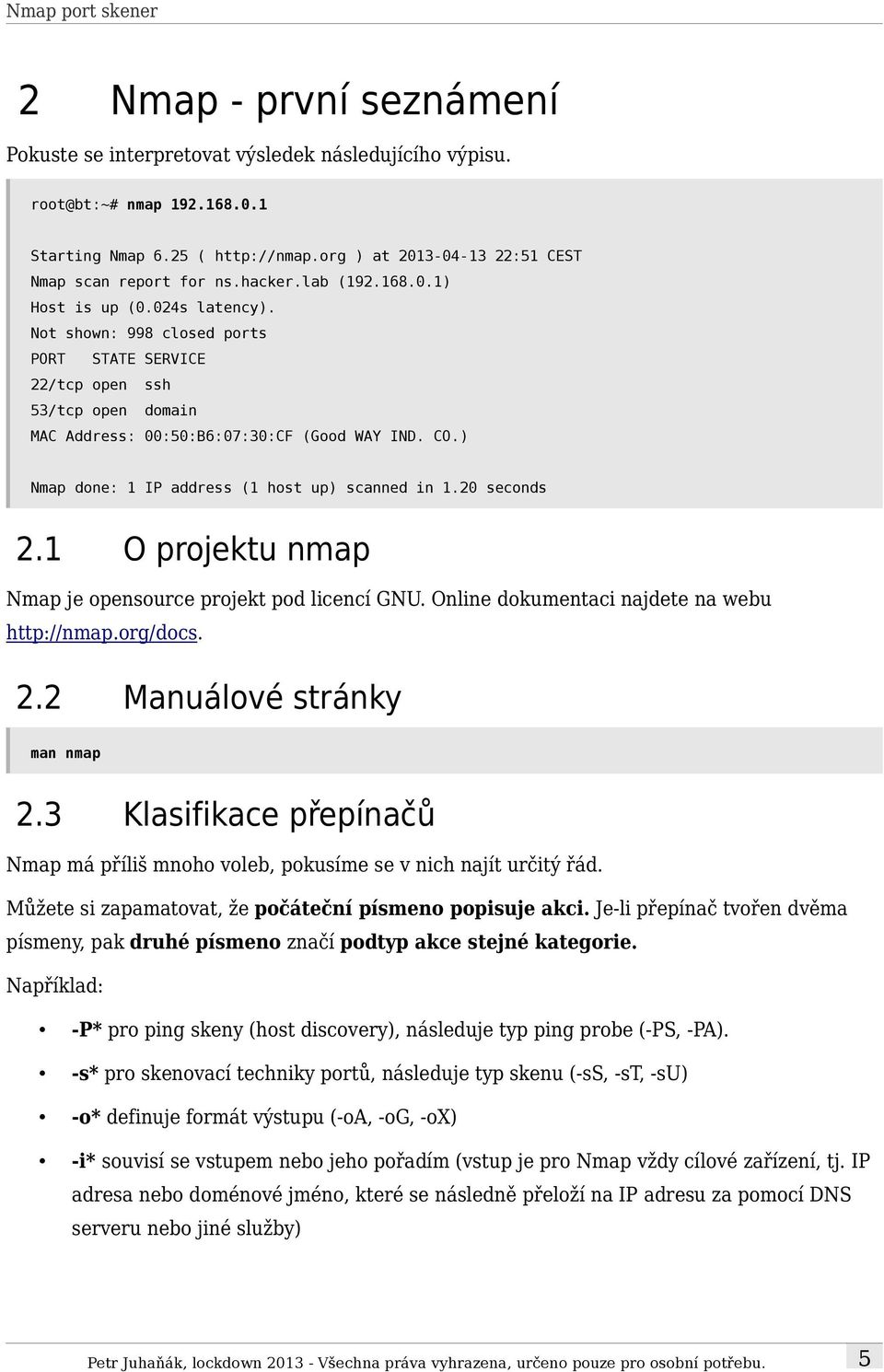 Nmap port skener

2 Nmap - první seznámení

Pokuste se interpretovat výsledek následujícího výpisu.

root@bt:~# nmap 192.168.0.1

Starting Nmap 6.25 ( http://nmap.org ) at 2013-04-13 22:51 CEST
Nmap scan report for ns.hacker.lab (192.168.0.1)
Host is up (0.024s latency).
Not shown: 998 closed ports
PORT STATE SERVICE
22/tcp open ssh
53/tcp open domain
MAC Address: 00:50:B6:07:30:CF (Good WAY IND. CO.)

Nmap done: 1 IP address (1 host up) scanned in 1.20 seconds

2.1 O projektu nmap

Nmap je opensource projekt pod licencí GNU. Online dokumentaci najdete na webu http://nmap.org/docs.

2.2 Manuálové stránky

man nmap

2.3 Klasifikace přepínačů

Nmap má příliš mnoho voleb, pokusíme se v nich najít určitý řád.

Můžete si zapamatovat, že počáteční písmeno popisuje akci. Je-li přepínač tvořen dvěma písmeny, pak druhé písmeno značí podtyp akce stejné kategorie.

Například:

• -P* pro ping skeny (host discovery), následuje typ ping probe (-PS, -PA).
• -s* pro skenovací techniky portů, následuje typ skenu (-sS, -sT, -sU)
• -o* definuje formát výstupu (-oA, -oG, -oX)
• -i* souvisí se vstupem nebo jeho pořadím (vstup je pro Nmap vždy cílové zařízení, tj. IP adresa nebo doménové jméno, které se následně přeloží na IP adresu za pomocí DNS serveru nebo jiné služby)

Petr Juhaňák, lockdown 2013 - Všechna práva vyhrazena, určeno pouze pro osobní potřebu. 5